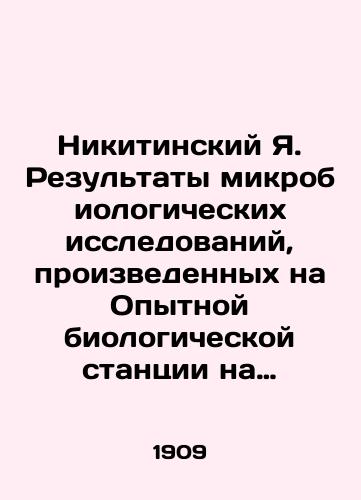 Никитинский Я. Результаты микроб иологических исследований, произведенных на Опытной биологической станции на...

1909